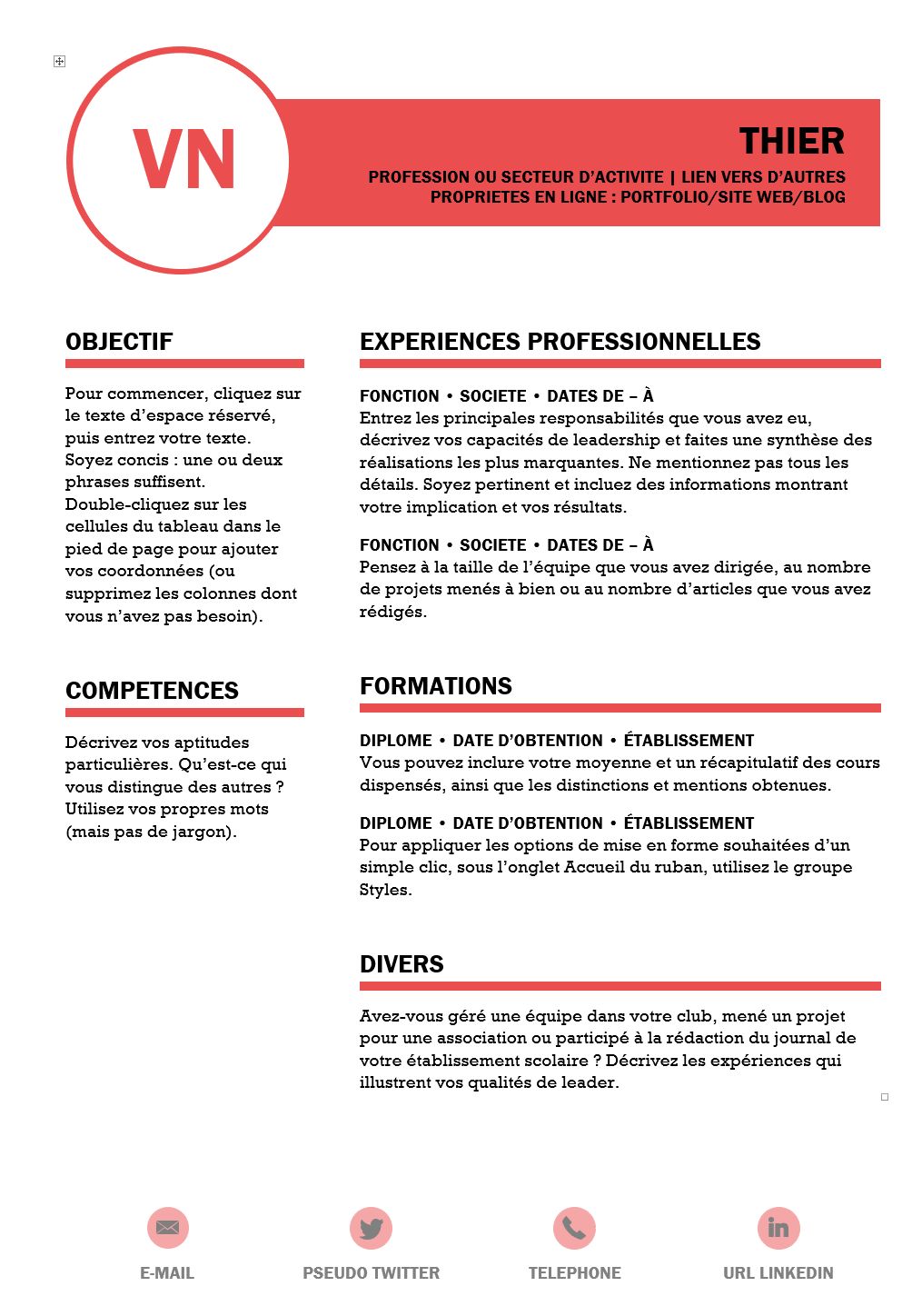 VN

THIER

PROFESSION OU SECTEUR D'ACTIVITE | LIEN VERS D'AUTRES PROPRIETES EN LIGNE : PORTFOLIO/SITE WEB/BLOG

OBJECTIF

Pour commencer, cliquez sur le texte d'espace réservé, puis entrez votre texte. Soyez concis : une ou deux phrases suffisent. Double-cliquez sur les cellules du tableau dans le pied de page pour ajouter vos coordonnées (ou supprimez les colonnes dont vous n'avez pas besoin).

COMPETENCES

Décrivez vos aptitudes particulières. Qu'est-ce qui vous distingue des autres ? Utilisez vos propres mots (mais pas de jargon).

EXPERIENCES PROFESSIONNELLES

FONCTION • SOCIETE • DATES DE – À
Entrez les principales responsabilités que vous avez eu, décrivez vos capacités de leadership et faites une synthèse des réalisations les plus marquantes. Ne mentionnez pas tous les détails. Soyez pertinent et incluez des informations montrant votre implication et vos résultats.

FONCTION • SOCIETE • DATES DE – À
Pensez à la taille de l'équipe que vous avez dirigée, au nombre de projets menés à bien ou au nombre d'articles que vous avez rédigés.

FORMATIONS

DIPLOME • DATE D'OBTENTION • ÉTABLISSEMENT
Vous pouvez inclure votre moyenne et un récapitulatif des cours dispensés, ainsi que les distinctions et mentions obtenues.

DIPLOME • DATE D'OBTENTION • ÉTABLISSEMENT
Pour appliquer les options de mise en forme souhaitées d'un simple clic, sous l'onglet Accueil du ruban, utilisez le groupe Styles.

DIVERS

Avez-vous géré une équipe dans votre club, mené un projet pour une association ou participé à la rédaction du journal de votre établissement scolaire ? Décrivez les expériences qui illustrent vos qualités de leader.

E-MAIL PSEUDO TWITTER TELEPHONE URL LINKEDIN